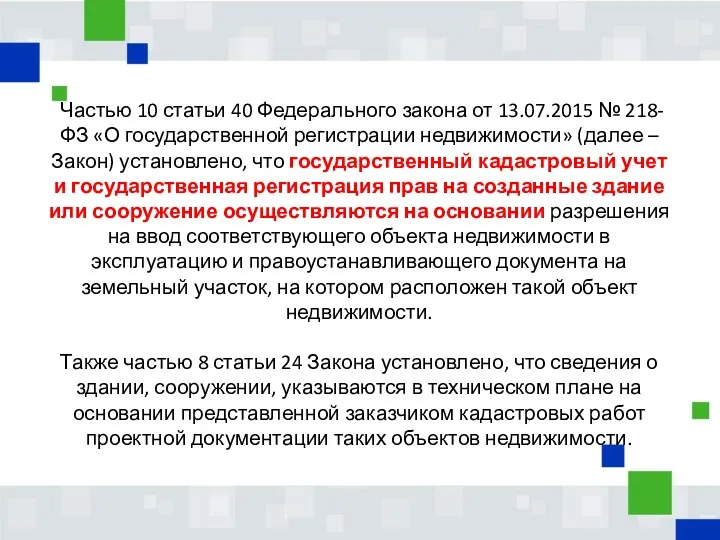 Частью 10 статьи 40 Федерального закона от 13.07.2015 № 218-ФЗ «О государственной регистрации недвижимости» (далее – Закон) установлено, что государственный кадастровый учет и государственная регистрация прав на созданные здание или сооружение осуществляются на основании разрешения на ввод соответствующего объекта недвижимости в эксплуатацию и правоустанавливающего документа на земельный участок, на котором расположен такой объект недвижимости.

Также частью 8 статьи 24 Закона установлено, что сведения о здании, сооружении, указываются в техническом плане на основании представленной заказчиком кадастровых работ проектной документации таких объектов недвижимости.